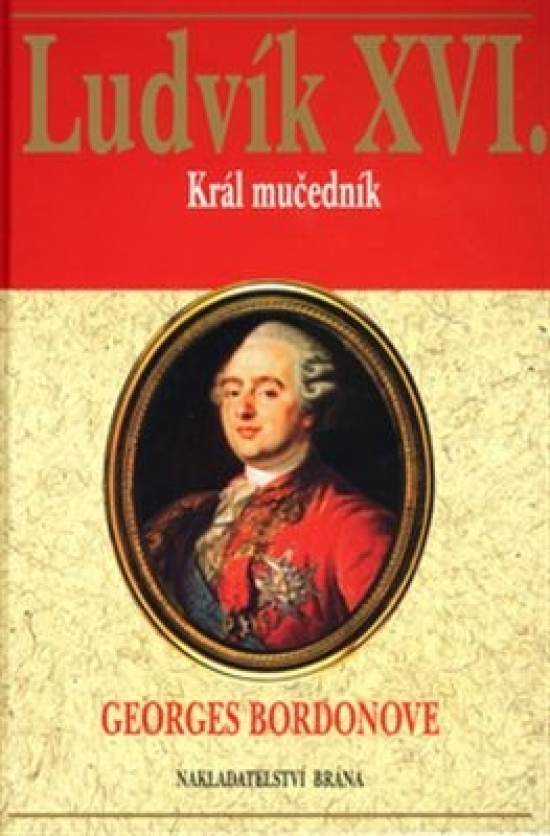 Ludvík XVI.
Král mučedník

GEORGES BORDONOVE

NAKLADATELSTVÍ BRÁNA